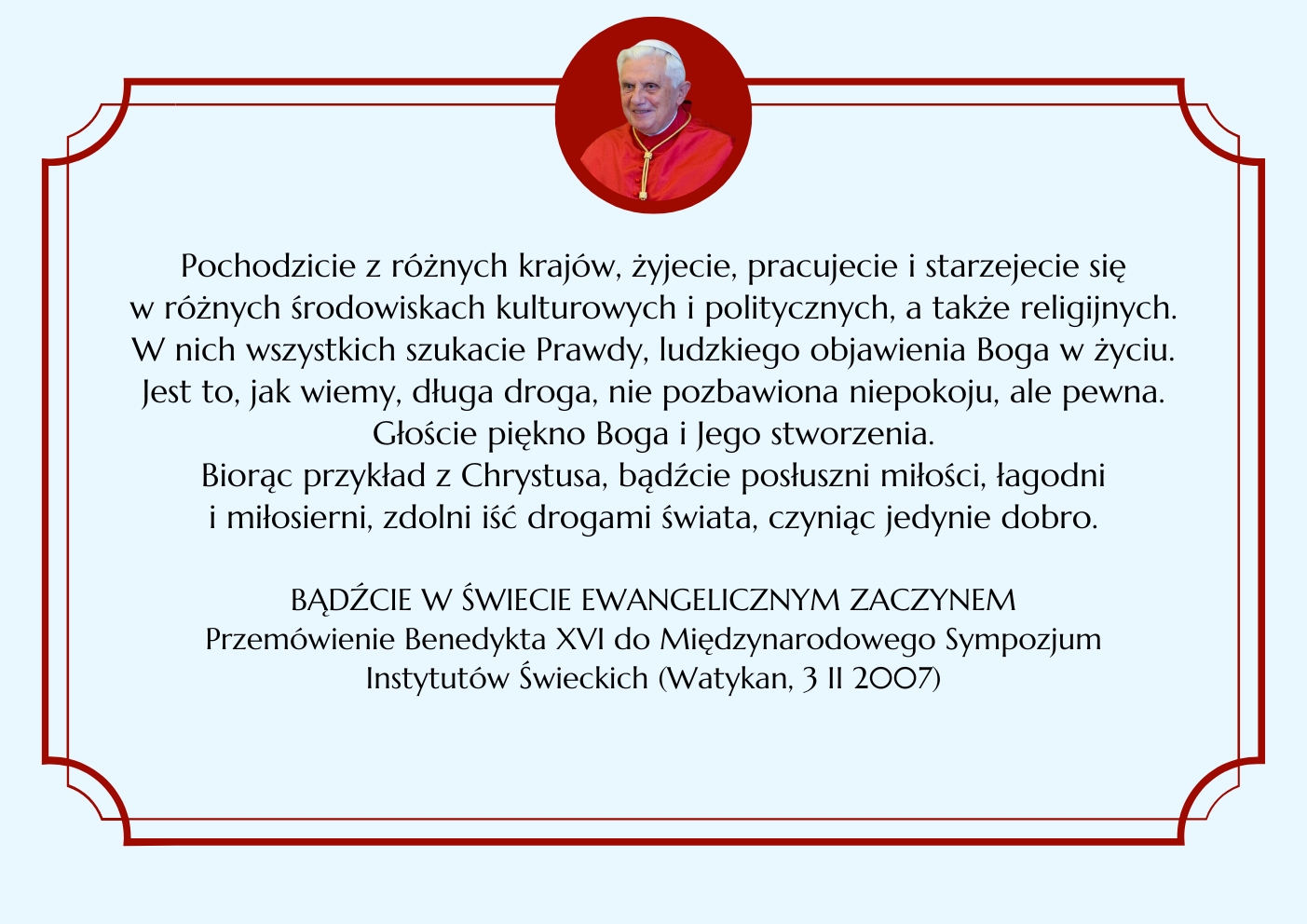 Pochodzicie z różnych krajów, żyjecie, pracujecie i starzejecie się w różnych środowiskach kulturowych i politycznych, a także religijnych. W nich wszystkich szukacie Prawdy, ludzkiego objawienia Boga w życiu. Jest to, jak wiemy, długa droga, nie pozbawiona niepokoju, ale pewna. Głoście piękno Boga i Jego stworzenia. Biorąc przykład z Chrystusa, bądźcie posłuszni miłości, łagodni i miłosierni, zdolni iść drogami świata, czyniąc jedynie dobro.

BĄDŹCIE W ŚWIECIE EWANGELICZNYM ZACZYNEM
Przemówienie Benedykta XVI do Międzynarodowego Sympozjum Instytutów Świeckich (Watykan, 3 II 2007)